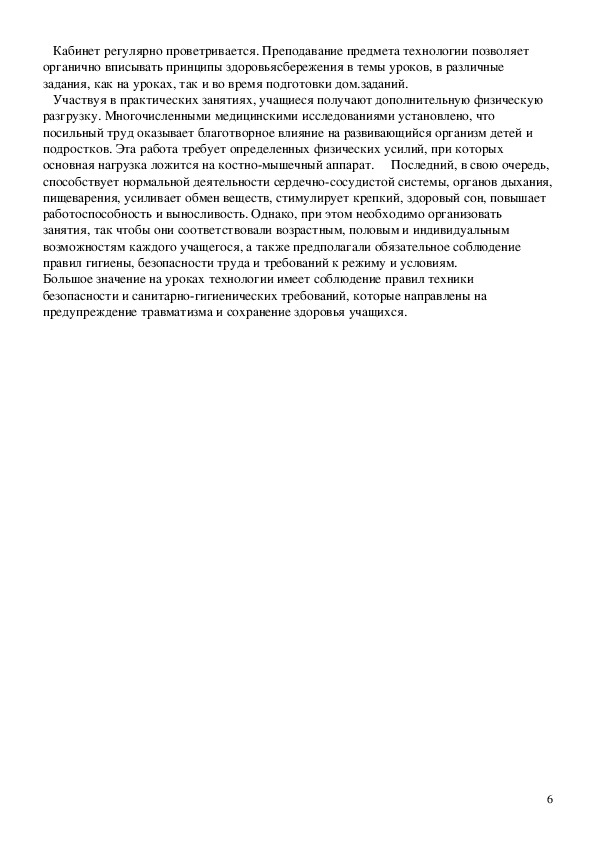 Кабинет регулярно проветривается. Преподавание предмета технологии позволяет органично вписывать принципы здоровьясбережения в темы уроков, в различные задания, как на уроках, так и во время подготовки дом.заданий.

Участвуя в практических занятиях, учащиеся получают дополнительную физическую разгрузку. Многочисленными медицинскими исследованиями установлено, что посильный труд оказывает благотворное влияние на развивающийся организм детей и подростков. Эта работа требует определенных физических усилий, при которых основная нагрузка ложится на костно-мышечный аппарат. Последний, в свою очередь, способствует нормальной деятельности сердечно-сосудистой системы, органов дыхания, пищеварения, усиливает обмен веществ, стимулирует крепкий, здоровый сон, повышает работоспособность и выносливость. Однако, при этом необходимо организовать занятия, так чтобы они соответствовали возрастным, половым и индивидуальным возможностям каждого учащегося, а также предполагали обязательное соблюдение правил гигиены, безопасности труда и требований к режиму и условиям.
Большое значение на уроках технологии имеет соблюдение правил техники безопасности и санитарно-гигиенических требований, которые направлены на предупреждение травматизма и сохранение здоровья учащихся.

6